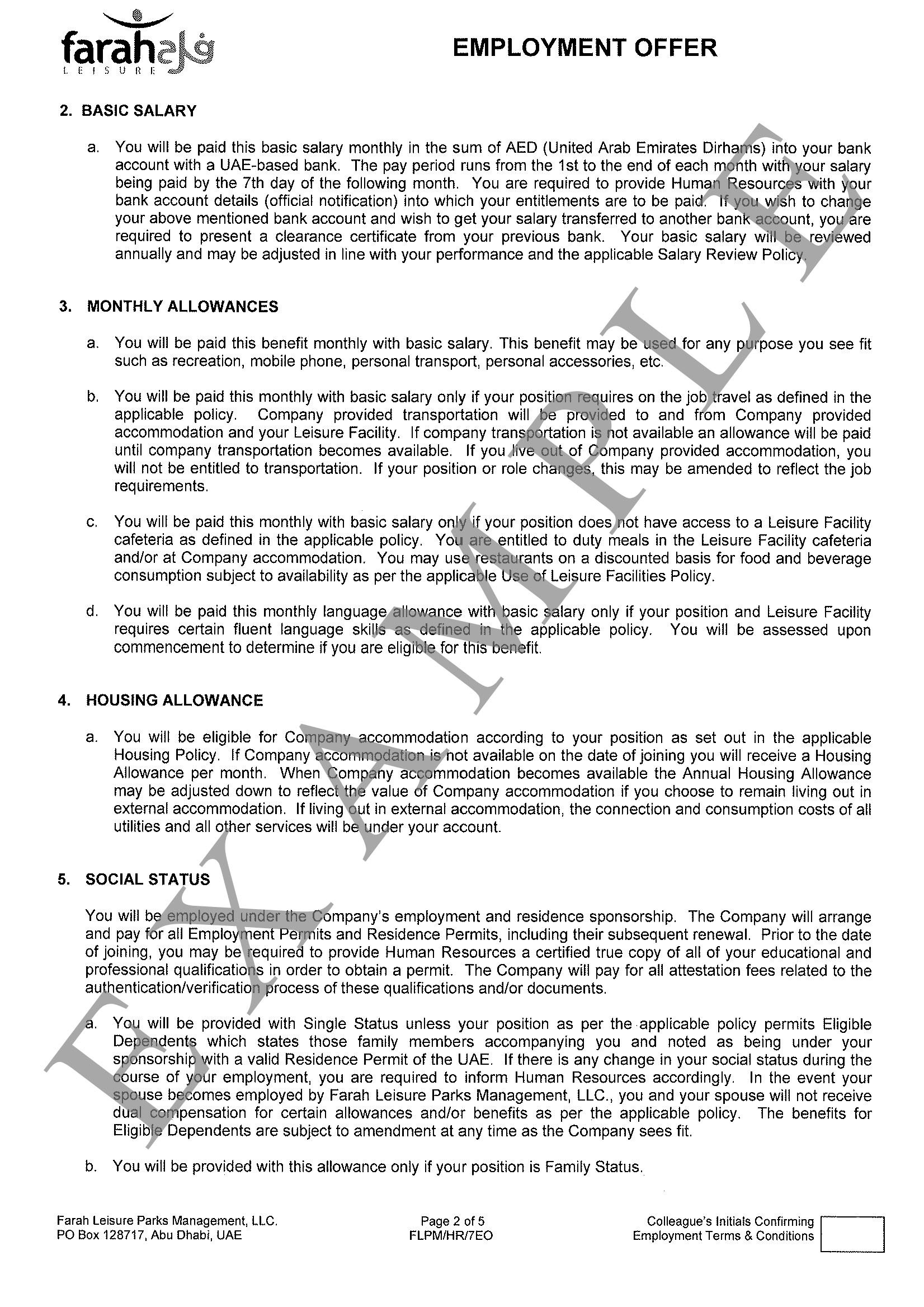 farah فرح
LEISURE

EMPLOYMENT OFFER

2. BASIC SALARY

a. You will be paid this basic salary monthly in the sum of AED (United Arab Emirates Dirhams) into your bank account with a UAE-based bank. The pay period runs from the 1st to the end of each month with your salary being paid by the 7th day of the following month. You are required to provide Human Resources with your bank account details (official notification) into which your entitlements are to be paid. If you wish to change your above mentioned bank account and wish to get your salary transferred to another bank account, you are required to present a clearance certificate from your previous bank. Your basic salary will be reviewed annually and may be adjusted in line with your performance and the applicable Salary Review Policy.

3. MONTHLY ALLOWANCES

a. You will be paid this benefit monthly with basic salary. This benefit may be used for any purpose you see fit such as recreation, mobile phone, personal transport, personal accessories, etc.

b. You will be paid this monthly with basic salary only if your position requires on the job travel as defined in the applicable policy. Company provided transportation will be provided to and from Company provided accommodation and your Leisure Facility. If company transportation is not available an allowance will be paid until company transportation becomes available. If you live out of Company provided accommodation, you will not be entitled to transportation. If your position or role changes, this may be amended to reflect the job requirements.

c. You will be paid this monthly with basic salary only if your position does not have access to a Leisure Facility cafeteria as defined in the applicable policy. You are entitled to duty meals in the Leisure Facility cafeteria and/or at Company accommodation. You may use restaurants on a discounted basis for food and beverage consumption subject to availability as per the applicable Use of Leisure Facilities Policy.

d. You will be paid this monthly language allowance with basic salary only if your position and Leisure Facility requires certain fluent language skills as defined in the applicable policy. You will be assessed upon commencement to determine if you are eligible for this benefit.

4. HOUSING ALLOWANCE

a. You will be eligible for Company accommodation according to your position as set out in the applicable Housing Policy. If Company accommodation is not available on the date of joining you will receive a Housing Allowance per month. When Company accommodation becomes available the Annual Housing Allowance may be adjusted down to reflect the value of Company accommodation if you choose to remain living out in external accommodation. If living out in external accommodation, the connection and consumption costs of all utilities and all other services will be under your account.

5. SOCIAL STATUS

You will be employed under the Company's employment and residence sponsorship. The Company will arrange and pay for all Employment Permits and Residence Permits, including their subsequent renewal. Prior to the date of joining, you may be required to provide Human Resources a certified true copy of all of your educational and professional qualifications in order to obtain a permit. The Company will pay for all attestation fees related to the authentication/verification process of these qualifications and/or documents.

a. You will be provided with Single Status unless your position as per the applicable policy permits Eligible Dependents which states those family members accompanying you and noted as being under your sponsorship with a valid Residence Permit of the UAE. If there is any change in your social status during the course of your employment, you are required to inform Human Resources accordingly. In the event your spouse becomes employed by Farah Leisure Parks Management, LLC., you and your spouse will not receive dual compensation for certain allowances and/or benefits as per the applicable policy. The benefits for Eligible Dependents are subject to amendment at any time as the Company sees fit.

b. You will be provided with this allowance only if your position is Family Status.

EXAMPLE

Farah Leisure Parks Management, LLC.
PO Box 128717, Abu Dhabi, UAE

Page 2 of 5
FLPM/HR/7EO

Colleague's Initials Confirming
Employment Terms & Conditions